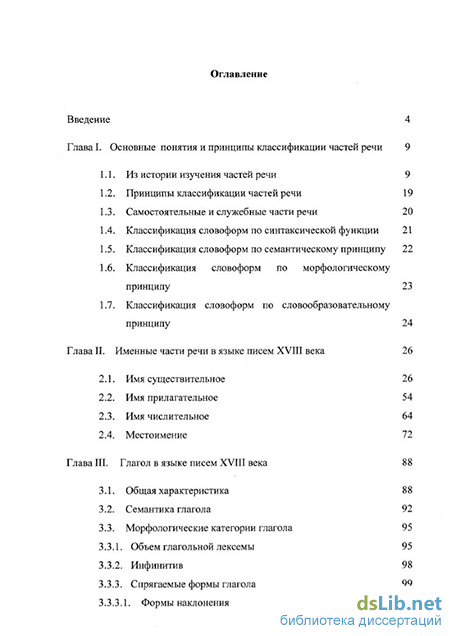 Оглавление

Введение 4

Глава I. Основные понятия и принципы классификации частей речи 9

1.1. Из истории изучения частей речи 9

1.2. Принципы классификации частей речи 19

1.3. Самостоятельные и служебные части речи 20

1.4. Классификация словоформ по синтаксической функции 21

1.5. Классификация словоформ по семантическому принципу 22

1.6. Классификация словоформ по морфологическому принципу 23

1.7. Классификация словоформ по словообразовательному принципу 24

Глава II. Именные части речи в языке писем XVIII века 26

2.1. Имя существительное 26

2.2. Имя прилагательное 54

2.3. Имя числительное 64

2.4. Местоимение 72

Глава III. Глагол в языке писем XVIII века 88

3.1. Общая характеристика 88

3.2. Семантика глагола 92

3.3. Морфологические категории глагола 95

3.3.1. Объем глагольной лексемы 95

3.3.2. Инфинитив 98

3.3.3. Спрягаемые формы глагола 99

3.3.3.1. Формы наклонения

dsLib.net
библиотека диссертаций